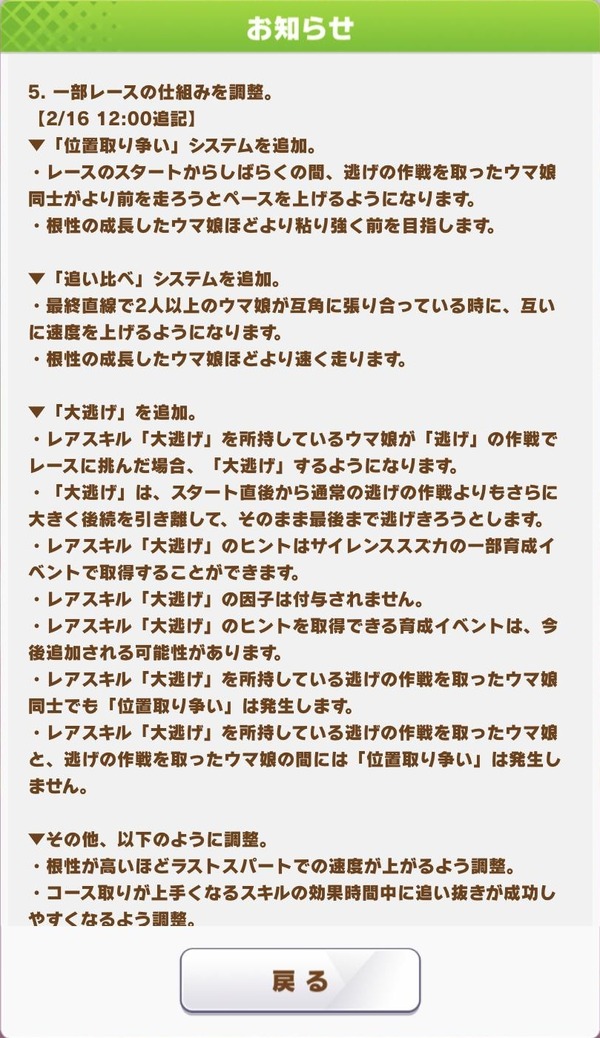 お知らせ

5. 一部レースの仕組みを調整。
【2/16 12:00追記】
▼「位置取り争い」システムを追加。
・レースのスタートからしばらくの間、逃げの作戦を取ったウマ娘同士がより前を走ろうとペースを上げるようになります。
・根性の成長したウマ娘ほどより粘り強く前を目指します。

▼「追い比べ」システムを追加。
・最終直線で2人以上のウマ娘が互角に張り合っている時に、互いに速度を上げるようになります。
・根性の成長したウマ娘ほどより速く走ります。

▼「大逃げ」を追加。
・レアスキル「大逃げ」を所持しているウマ娘が「逃げ」の作戦でレースに挑んだ場合、「大逃げ」するようになります。
・「大逃げ」は、スタート直後から通常の逃げの作戦よりもさらに大きく後続を引き離して、そのまま最後まで逃げきろうとします。
・レアスキル「大逃げ」のヒントはサイレンススズカの一部育成イベントで取得することができます。
・レアスキル「大逃げ」の因子は付与されません。
・レアスキル「大逃げ」のヒントを取得できる育成イベントは、今後追加される可能性があります。
・レアスキル「大逃げ」を所持している逃げの作戦を取ったウマ娘同士でも「位置取り争い」は発生します。
・レアスキル「大逃げ」を所持している逃げの作戦を取ったウマ娘と、逃げの作戦を取ったウマ娘の間には「位置取り争い」は発生しません。

▼その他、以下のように調整。
・根性が高いほどラストスパートでの速度が上がるよう調整。
・コース取りが上手くなるスキルの効果時間中に追い抜きが成功しやすくなるよう調整。

戻る